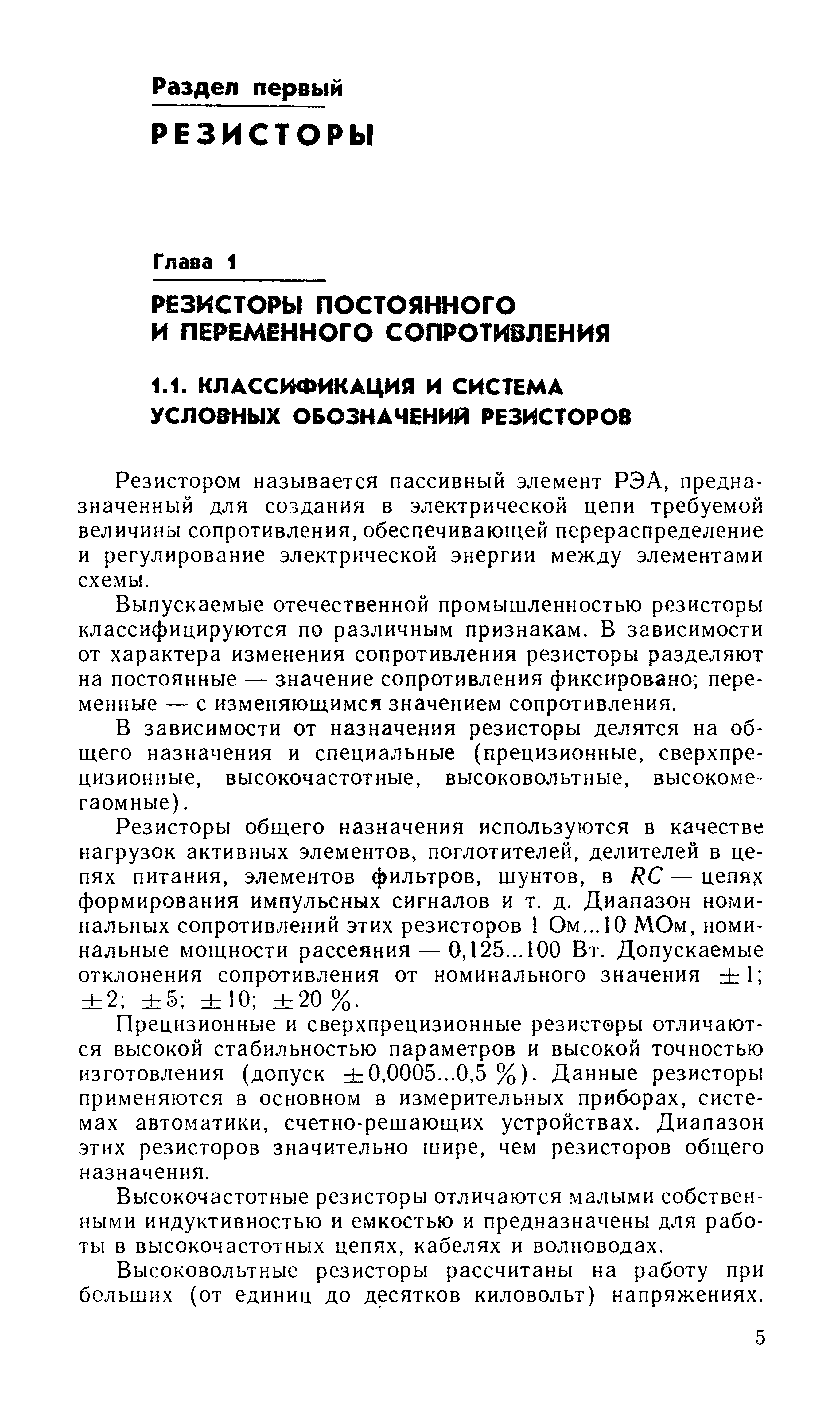 Раздел первый

РЕЗИСТОРЫ

Глава 1

РЕЗИСТОРЫ ПОСТОЯННОГО И ПЕРЕМЕННОГО СОПРОТИВЛЕНИЯ

1.1. КЛАССИФИКАЦИЯ И СИСТЕМА УСЛОВНЫХ ОБОЗНАЧЕНИЙ РЕЗИСТОРОВ

Резистором называется пассивный элемент РЭА, предназначенный для создания в электрической цепи требуемой величины сопротивления, обеспечивающей перераспределение и регулирование электрической энергии между элементами схемы.

Выпускаемые отечественной промышленностью резисторы классифицируются по различным признакам. В зависимости от характера изменения сопротивления резисторы разделяют на постоянные — значение сопротивления фиксировано; переменные — с изменяющимся значением сопротивления.

В зависимости от назначения резисторы делятся на общего назначения и специальные (прецизионные, сверхпрецизионные, высокочастотные, высоковольтные, высокомегаомные).

Резисторы общего назначения используются в качестве нагрузок активных элементов, поглотителей, делителей в цепях питания, элементов фильтров, шунтов, в $RC$ — цепях формирования импульсных сигналов и т. д. Диапазон номинальных сопротивлений этих резисторов 1 Ом...10 МОм, номинальные мощности рассеяния — 0,125...100 Вт. Допускаемые отклонения сопротивления от номинального значения $\pm 1$; $\pm 2$; $\pm 5$; $\pm 10$; $\pm 20$ %.

Прецизионные и сверхпрецизионные резисторы отличаются высокой стабильностью параметров и высокой точностью изготовления (допуск $\pm 0,0005...0,5$ %). Данные резисторы применяются в основном в измерительных приборах, системах автоматики, счетно-решающих устройствах. Диапазон этих резисторов значительно шире, чем резисторов общего назначения.

Высокочастотные резисторы отличаются малыми собственными индуктивностью и емкостью и предназначены для работы в высокочастотных цепях, кабелях и волноводах.

Высоковольтные резисторы рассчитаны на работу при больших (от единиц до десятков киловольт) напряжениях.

5